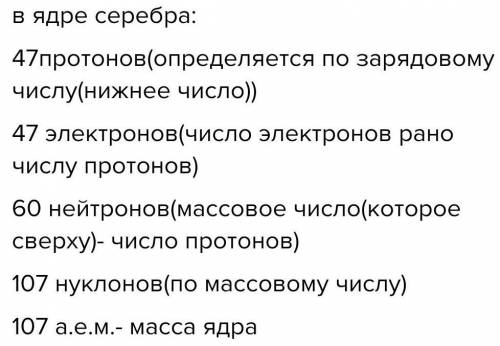 в ядре серебра:

47протонов(определяется по зарядовому числу(нижнее число))

47 электронов(число электронов рано числу протонов)

60 нейтронов(массовое число(которое сверху)- число протонов)

107 нуклонов(по массовому числу)

107 а.е.м.- масса ядра